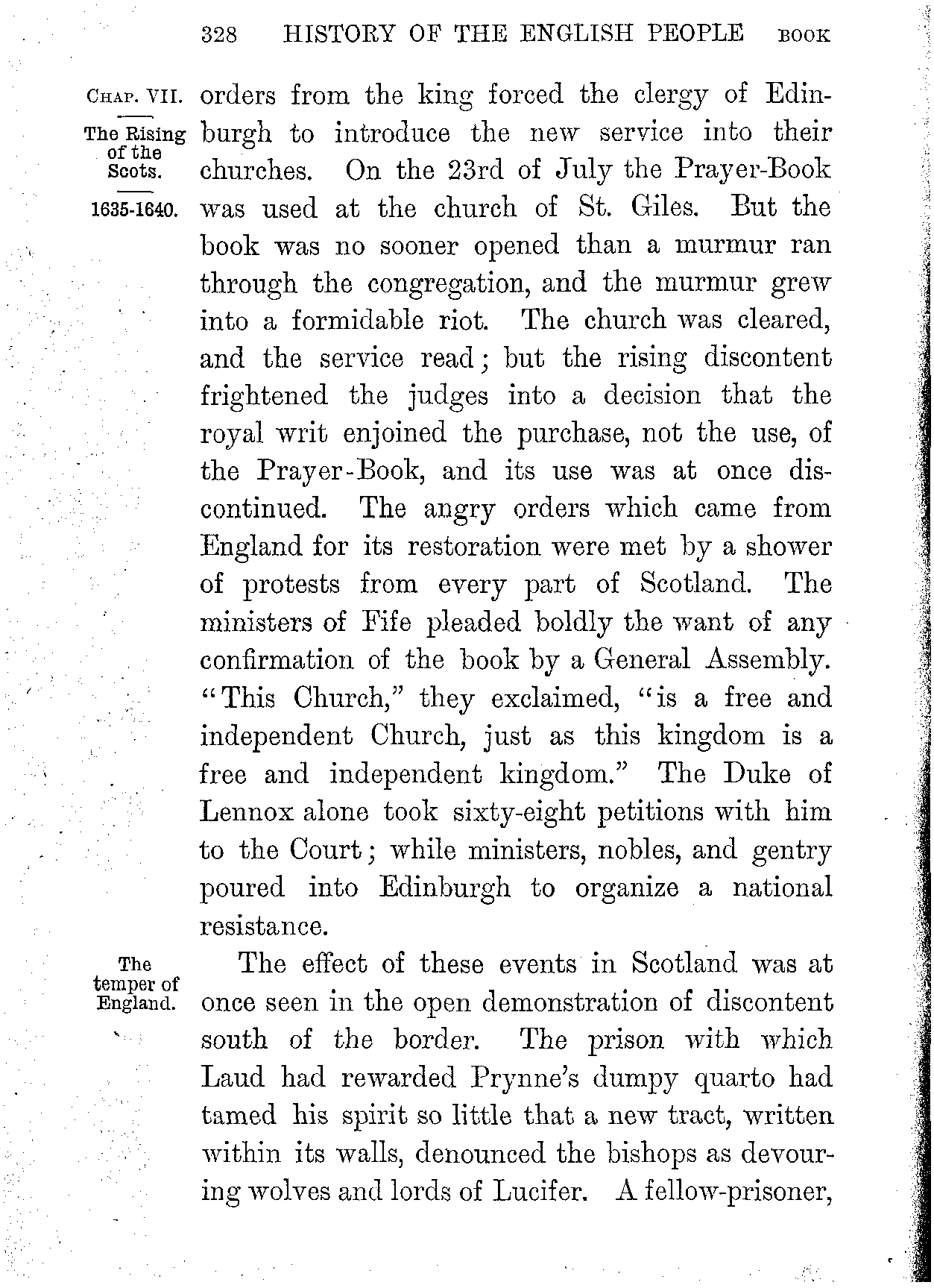 328 HISTORY OF THE ENGLISH PEOPLE BOOK

CHAP. VII.

The Rising of the Scots.

1635-1640.

orders from the king forced the clergy of Edinburgh to introduce the new service into their churches. On the 23rd of July the Prayer-Book was used at the church of St. Giles. But the book was no sooner opened than a murmur ran through the congregation, and the murmur grew into a formidable riot. The church was cleared, and the service read; but the rising discontent frightened the judges into a decision that the royal writ enjoined the purchase, not the use, of the Prayer-Book, and its use was at once discontinued. The angry orders which came from England for its restoration were met by a shower of protests from every part of Scotland. The ministers of Fife pleaded boldly the want of any confirmation of the book by a General Assembly. "This Church," they exclaimed, "is a free and independent Church, just as this kingdom is a free and independent kingdom." The Duke of Lennox alone took sixty-eight petitions with him to the Court; while ministers, nobles, and gentry poured into Edinburgh to organize a national resistance.

The temper of England.

The effect of these events in Scotland was at once seen in the open demonstration of discontent south of the border. The prison with which Laud had rewarded Prynne's dumpy quarto had tamed his spirit so little that a new tract, written within its walls, denounced the bishops as devouring wolves and lords of Lucifer. A fellow-prisoner,